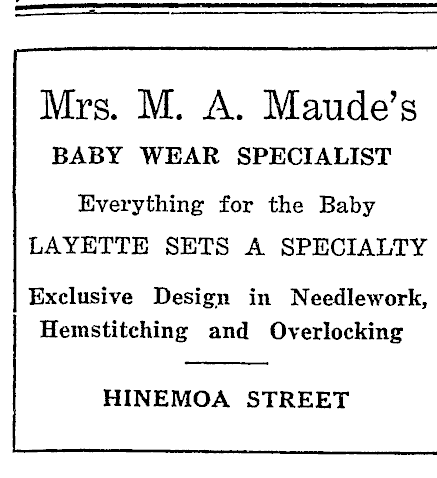 Mrs. M. A. Maude's

BABY WEAR SPECIALIST

Everything for the Baby

LAYETTE SETS A SPECIALTY

Exclusive Design in Needlework, Hemstitching and Overlocking

HINEMOA STREET